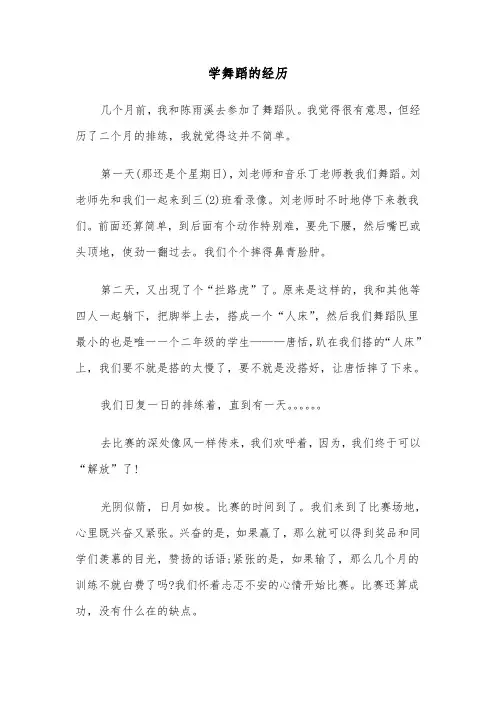 学舞蹈的经历

几个月前，我和陈雨溪去参加了舞蹈队。我觉得很有意思，但经历了二个月的排练，我就觉得这并不简单。

第一天(那还是个星期日)，刘老师和音乐丁老师教我们舞蹈。刘老师先和我们一起来到三(2)班看录像。刘老师时不时地停下来教我们。前面还算简单，到后面有个动作特别难，要先下腰，然后嘴巴或头顶地，使劲一翻过去。我们个个摔得鼻青脸肿。

第二天，又出现了个“拦路虎”了。原来是这样的，我和其他等四人一起躺下，把脚举上去，搭成一个“人床”，然后我们舞蹈队里最小的也是唯一一个二年级的学生———唐恬，趴在我们搭的“人床”上，我们要不就是搭的太慢了，要不就是没搭好，让唐恬摔了下来。

我们日复一日的排练着，直到有一天。。。。。。

去比赛的深处像风一样传来，我们欢呼着，因为，我们终于可以“解放”了!

光阴似箭，日月如梭。比赛的时间到了。我们来到了比赛场地，心里既兴奋又紧张。兴奋的是，如果赢了，那么就可以得到奖品和同学们羡慕的目光，赞扬的话语;紧张的是，如果输了，那么几个月的训练不就白费了吗?我们怀着忐忑不安的心情开始比赛。比赛还算成功，没有什么在的缺点。